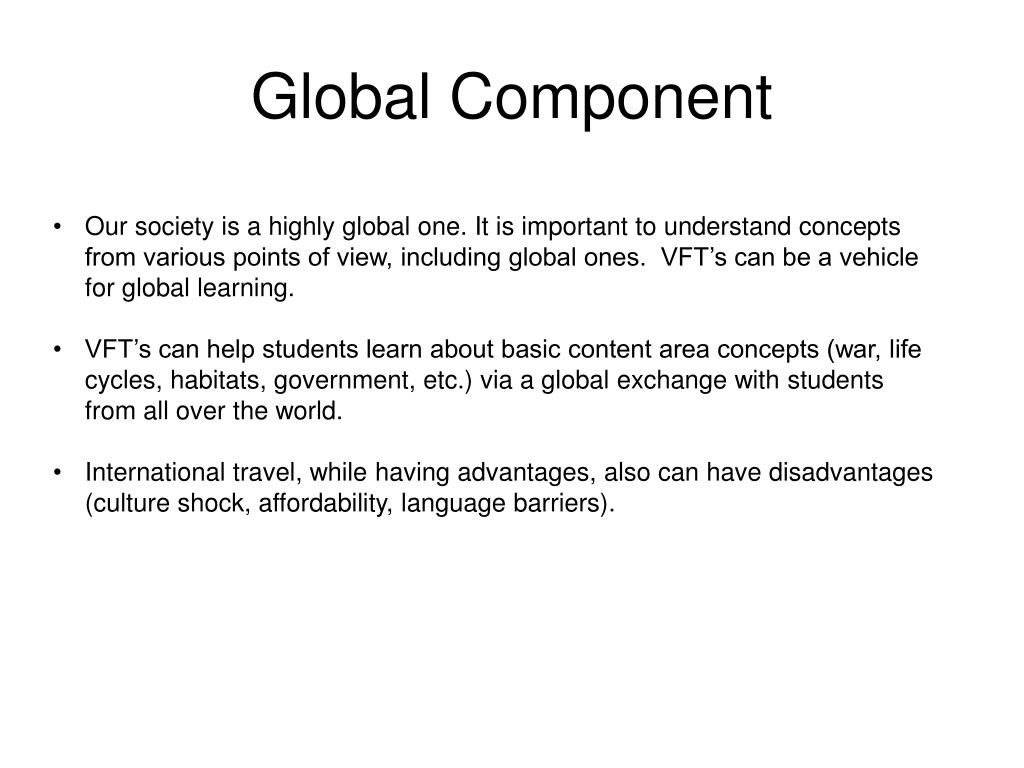 Global Component

• Our society is a highly global one. It is important to understand concepts from various points of view, including global ones. VFT’s can be a vehicle for global learning.

• VFT’s can help students learn about basic content area concepts (war, life cycles, habitats, government, etc.) via a global exchange with students from all over the world.

• International travel, while having advantages, also can have disadvantages (culture shock, affordability, language barriers).